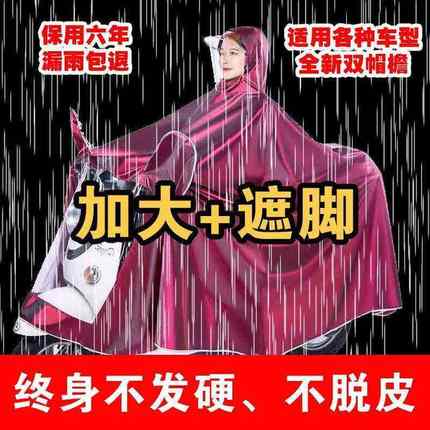 保用六年
漏雨包退

适用各种车型
全新双帽檐

加大+遮脚

终身不发硬、不脱皮